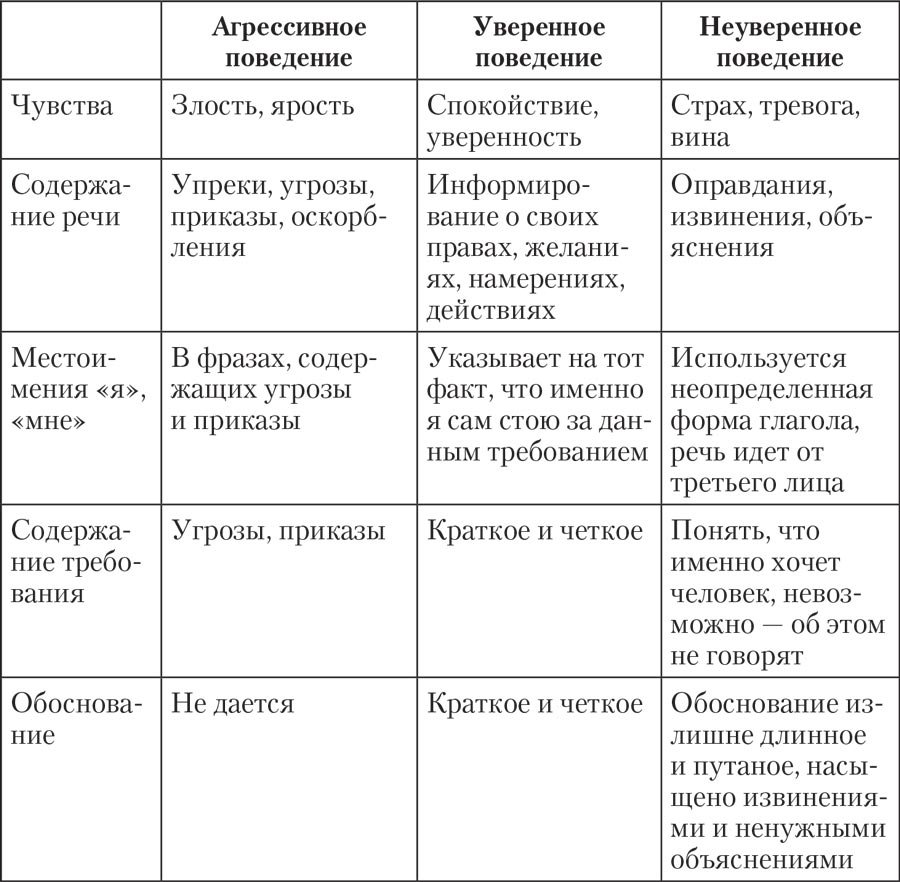 | | Агрессивное поведение | Уверенное поведение | Неуверенное поведение |
|---|---|---|---|
| Чувства | Злость, ярость | Спокойствие, уверенность | Страх, тревога, вина |
| Содержание речи | Упреки, угрозы, приказы, оскорбления | Информирование о своих правах, желаниях, намерениях, действиях | Оправдания, извинения, объяснения |
| Местоимения «я», «мне» | В фразах, содержащих угрозы и приказы | Указывает на тот факт, что именно я сам стою за данным требованием | Используется неопределенная форма глагола, речь идет от третьего лица |
| Содержание требования | Угрозы, приказы | Краткое и четкое | Понять, что именно хочет человек, невозможно — об этом не говорят |
| Обоснование | Не дается | Краткое и четкое | Обоснование излишне длинное и путаное, насыщено извинениями и ненужными объяснениями |